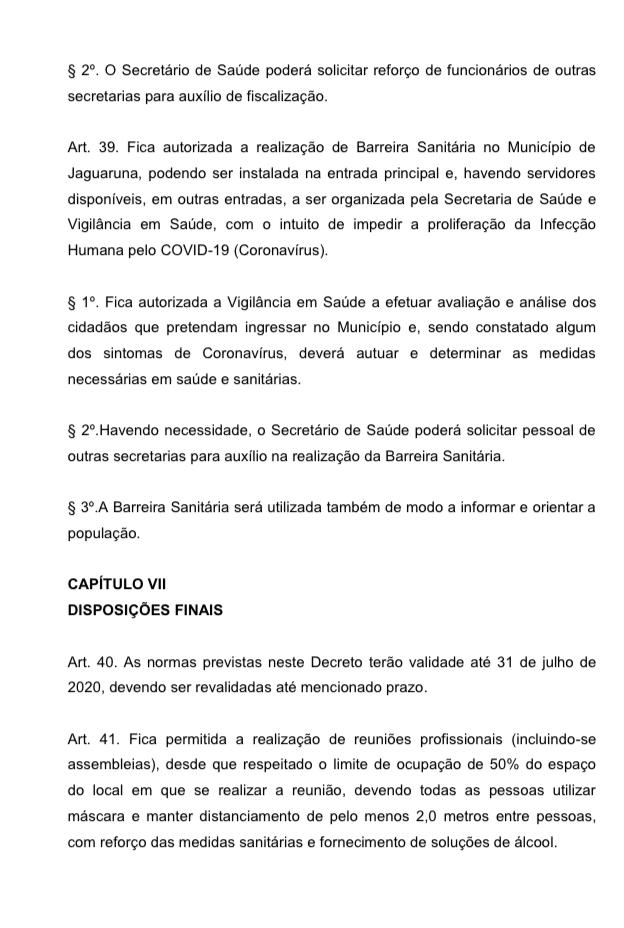 § 2º. O Secretário de Saúde poderá solicitar reforço de funcionários de outras secretarias para auxílio de fiscalização.

Art. 39. Fica autorizada a realização de Barreira Sanitária no Município de Jaguaruna, podendo ser instalada na entrada principal e, havendo servidores disponíveis, em outras entradas, a ser organizada pela Secretaria de Saúde e Vigilância em Saúde, com o intuito de impedir a proliferação da Infecção Humana pelo COVID-19 (Coronavírus).

§ 1º. Fica autorizada a Vigilância em Saúde a efetuar avaliação e análise dos cidadãos que pretendam ingressar no Município e, sendo constatado algum dos sintomas de Coronavírus, deverá autuar e determinar as medidas necessárias em saúde e sanitárias.

§ 2º.Havendo necessidade, o Secretário de Saúde poderá solicitar pessoal de outras secretarias para auxílio na realização da Barreira Sanitária.

§ 3º.A Barreira Sanitária será utilizada também de modo a informar e orientar a população.

CAPÍTULO VII
DISPOSIÇÕES FINAIS

Art. 40. As normas previstas neste Decreto terão validade até 31 de julho de 2020, devendo ser revalidadas até mencionado prazo.

Art. 41. Fica permitida a realização de reuniões profissionais (incluindo-se assembleias), desde que respeitado o limite de ocupação de 50% do espaço do local em que se realizar a reunião, devendo todas as pessoas utilizar máscara e manter distanciamento de pelo menos 2,0 metros entre pessoas, com reforço das medidas sanitárias e fornecimento de soluções de álcool.